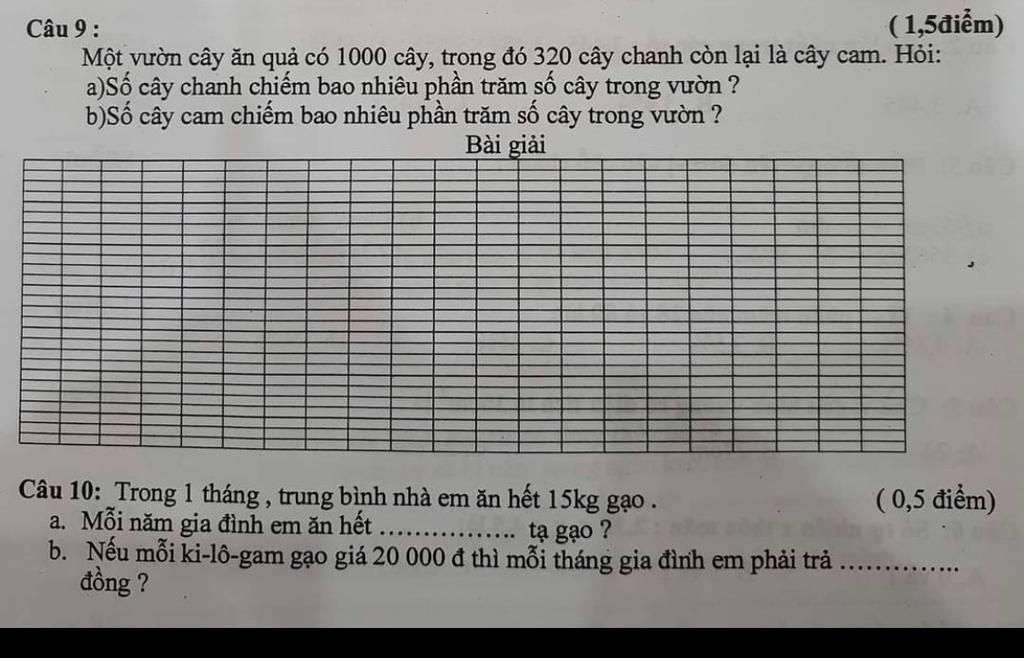 Câu 9 : ( 1,5điểm)

Một vườn cây ăn quả có 1000 cây, trong đó 320 cây chanh còn lại là cây cam. Hỏi:
a)Số cây chanh chiếm bao nhiêu phần trăm số cây trong vườn ?
b)Số cây cam chiếm bao nhiêu phần trăm số cây trong vườn ?

Bài giải

Câu 10: Trong 1 tháng , trung bình nhà em ăn hết 15kg gạo . ( 0,5 điểm)

a. Mỗi năm gia đình em ăn hết ……………. tạ gạo ?
b. Nếu mỗi ki-lô-gam gạo giá 20 000 đ thì mỗi tháng gia đình em phải trả ………….. đồng ?